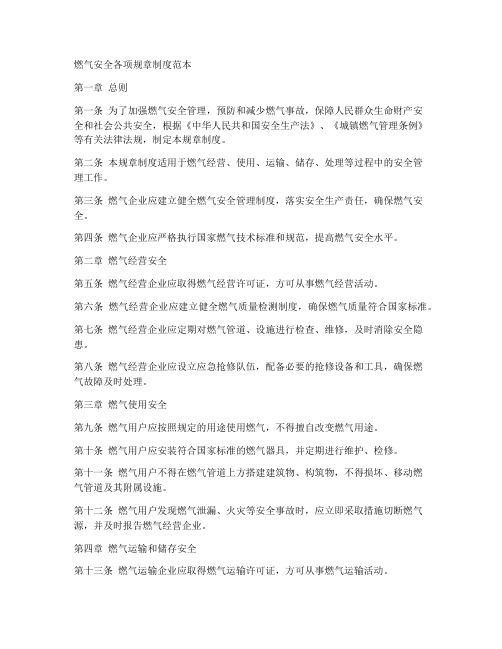 燃气安全各项规章制度范本

第一章 总则

第一条 为了加强燃气安全管理，预防和减少燃气事故，保障人民群众生命财产安全和社会公共安全，根据《中华人民共和国安全生产法》、《城镇燃气管理条例》等有关法律法规，制定本规章制度。

第二条 本规章制度适用于燃气经营、使用、运输、储存、处理等过程中的安全管理工作。

第三条 燃气企业应建立健全燃气安全管理制度，落实安全生产责任，确保燃气安全。

第四条 燃气企业应严格执行国家燃气技术标准和规范，提高燃气安全水平。

第二章 燃气经营安全

第五条 燃气经营企业应取得燃气经营许可证，方可从事燃气经营活动。

第六条 燃气经营企业应建立健全燃气质量检测制度，确保燃气质量符合国家标准。

第七条 燃气经营企业应定期对燃气管道、设施进行检查、维修，及时消除安全隐患。

第八条 燃气经营企业应设立应急抢修队伍，配备必要的抢修设备和工具，确保燃气故障及时处理。

第三章 燃气使用安全

第九条 燃气用户应按照规定的用途使用燃气，不得擅自改变燃气用途。

第十条 燃气用户应安装符合国家标准的燃气器具，并定期进行维护、检修。

第十一条 燃气用户不得在燃气管道上方搭建建筑物、构筑物，不得损坏、移动燃气管道及其附属设施。

第十二条 燃气用户发现燃气泄漏、火灾等安全事故时，应立即采取措施切断燃气源，并及时报告燃气经营企业。

第四章 燃气运输和储存安全

第十三条 燃气运输企业应取得燃气运输许可证，方可从事燃气运输活动。